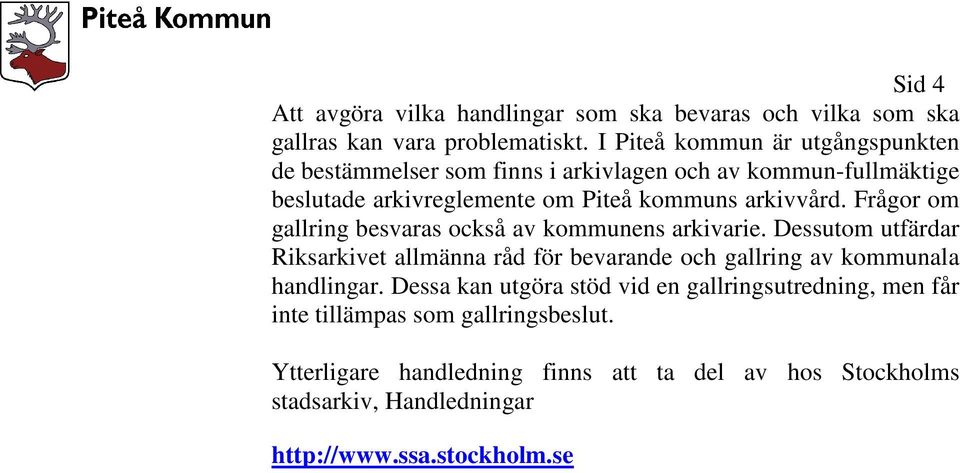 Piteå Kommun

Sid 4

Att avgöra vilka handlingar som ska bevaras och vilka som ska gallras kan vara problematiskt. I Piteå kommun är utgångspunkten de bestämmelser som finns i arkivlagen och av kommun-fullmäktige beslutade arkivreglemente om Piteå kommuns arkivvård. Frågor om gallring besvaras också av kommunens arkivarie. Dessutom utfärdar Riksarkivet allmänna råd för bevarande och gallring av kommunala handlingar. Dessa kan utgöra stöd vid en gallringsutredning, men får inte tillämpas som gallringsbeslut.

Ytterligare handledning finns att ta del av hos Stockholms stadsarkiv, Handledningar

http://www.ssa.stockholm.se